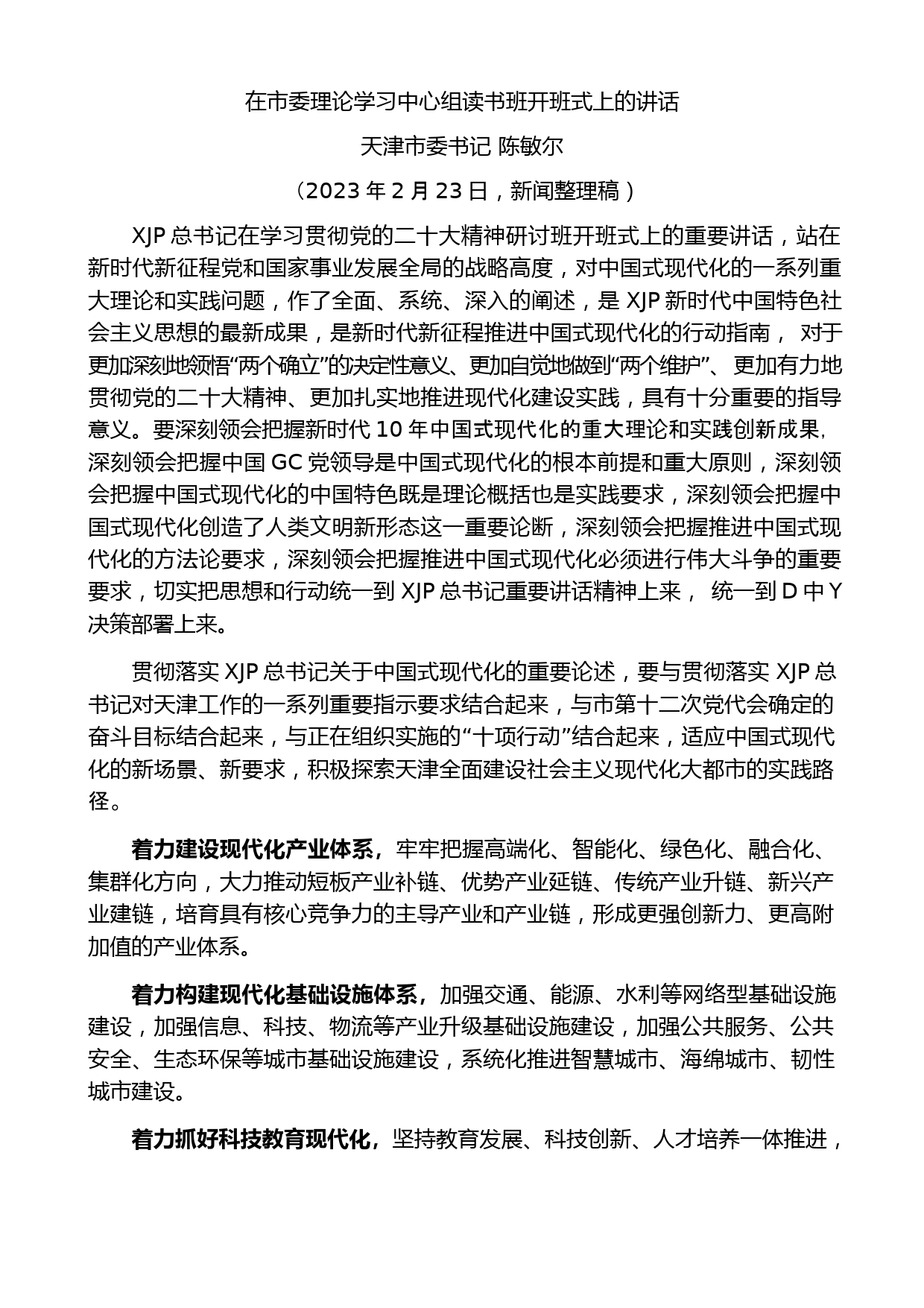 在市委理论学习中心组读书班开班式上的讲话

天津市委书记 陈敏尔

（2023 年 2 月 23 日，新闻整理稿）

XJP 总书记在学习贯彻党的二十大精神研讨班开班式上的重要讲话，站在新时代新征程党和国家事业发展全局的战略高度，对中国式现代化的一系列重大理论和实践问题，作了全面、系统、深入的阐述，是 XJP 新时代中国特色社会主义思想的最新成果，是新时代新征程推进中国式现代化的行动指南， 对于更加深刻地领悟“两个确立”的决定性意义、更加自觉地做到“两个维护”、更加有力地贯彻党的二十大精神、更加扎实地推进现代化建设实践，具有十分重要的指导意义。要深刻领会把握新时代 10 年中国式现代化的重大理论和实践创新成果，深刻领会把握中国 GC 党领导是中国式现代化的根本前提和重大原则，深刻领会把握中国式现代化的中国特色既是理论概括也是实践要求，深刻领会把握中国式现代化创造了人类文明新形态这一重要论断，深刻领会把握推进中国式现代化的方法论要求，深刻领会把握推进中国式现代化必须进行伟大斗争的重要要求，切实把思想和行动统一到 XJP 总书记重要讲话精神上来， 统一到 D 中 Y 决策部署上来。

贯彻落实 XJP 总书记关于中国式现代化的重要论述，要与贯彻落实 XJP 总书记对天津工作的一系列重要指示要求结合起来，与市第十二次党代会确定的奋斗目标结合起来，与正在组织实施的“十项行动”结合起来，适应中国式现代化的新场景、新要求，积极探索天津全面建设社会主义现代化大都市的实践路径。

着力建设现代化产业体系，牢牢把握高端化、智能化、绿色化、融合化、集群化方向，大力推动短板产业补链、优势产业延链、传统产业升链、新兴产业建链，培育具有核心竞争力的主导产业和产业链，形成更强创新力、更高附加值的产业体系。

着力构建现代化基础设施体系，加强交通、能源、水利等网络型基础设施建设，加强信息、科技、物流等产业升级基础设施建设，加强公共服务、公共安全、生态环保等城市基础设施建设，系统化推进智慧城市、海绵城市、韧性城市建设。

着力抓好科技教育现代化，坚持教育发展、科技创新、人才培养一体推进，